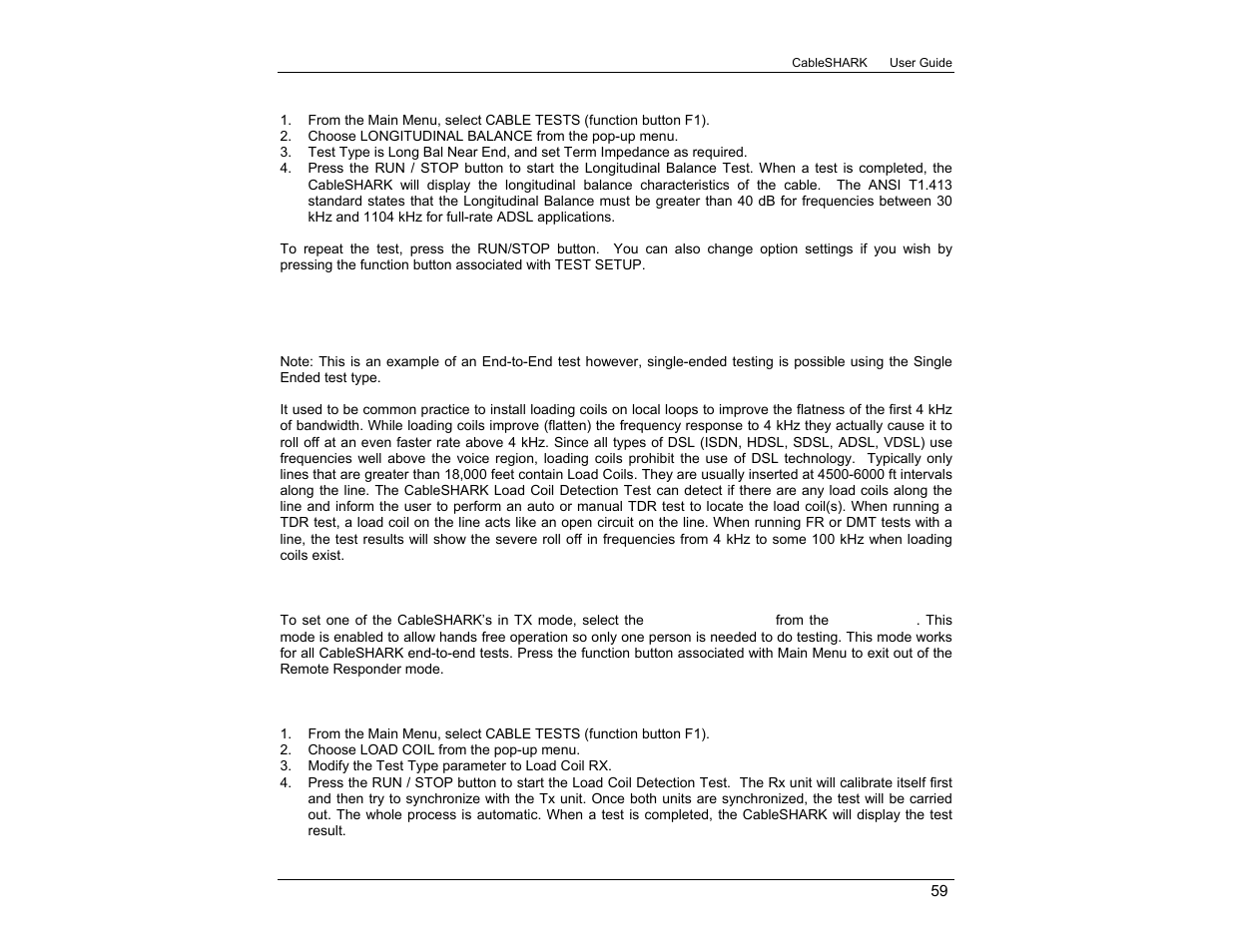 CableSHARK User Guide

1. From the Main Menu, select CABLE TESTS (function button F1).
2. Choose LONGITUDINAL BALANCE from the pop-up menu.
3. Test Type is Long Bal Near End, and set Term Impedance as required.
4. Press the RUN / STOP button to start the Longitudinal Balance Test. When a test is completed, the CableSHARK will display the longitudinal balance characteristics of the cable. The ANSI T1.413 standard states that the Longitudinal Balance must be greater than 40 dB for frequencies between 30 kHz and 1104 kHz for full-rate ADSL applications.

To repeat the test, press the RUN/STOP button. You can also change option settings if you wish by pressing the function button associated with TEST SETUP.

Note: This is an example of an End-to-End test however, single-ended testing is possible using the Single Ended test type.

It used to be common practice to install loading coils on local loops to improve the flatness of the first 4 kHz of bandwidth. While loading coils improve (flatten) the frequency response to 4 kHz they actually cause it to roll off at an even faster rate above 4 kHz. Since all types of DSL (ISDN, HDSL, SDSL, ADSL, VDSL) use frequencies well above the voice region, loading coils prohibit the use of DSL technology. Typically only lines that are greater than 18,000 feet contain Load Coils. They are usually inserted at 4500-6000 ft intervals along the line. The CableSHARK Load Coil Detection Test can detect if there are any load coils along the line and inform the user to perform an auto or manual TDR test to locate the load coil(s). When running a TDR test, a load coil on the line acts like an open circuit on the line. When running FR or DMT tests with a line, the test results will show the severe roll off in frequencies from 4 kHz to some 100 kHz when loading coils exist.

To set one of the CableSHARK's in TX mode, select the from the . This mode is enabled to allow hands free operation so only one person is needed to do testing. This mode works for all CableSHARK end-to-end tests. Press the function button associated with Main Menu to exit out of the Remote Responder mode.

1. From the Main Menu, select CABLE TESTS (function button F1).
2. Choose LOAD COIL from the pop-up menu.
3. Modify the Test Type parameter to Load Coil RX.
4. Press the RUN / STOP button to start the Load Coil Detection Test. The Rx unit will calibrate itself first and then try to synchronize with the Tx unit. Once both units are synchronized, the test will be carried out. The whole process is automatic. When a test is completed, the CableSHARK will display the test result.

59